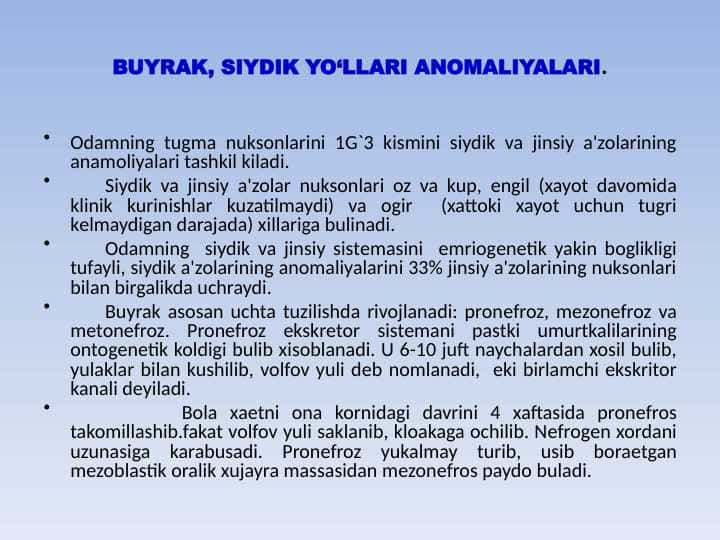 BUYRAK, SIYDIK YO‘LLARI ANOMALIYALARI.

• Odamning tugma nuksonlarini 1G`3 kismini siydik va jinsiy a'zolarining anamoliyalari tashkil kiladi.

• Siydik va jinsiy a'zolar nuksonlari oz va kup, engil (xayot davomida klinik kurinishlar kuzatilmaydi) va ogir (xattoki xayot uchun tugri kelmaydigan darajada) xillariga bulinadi.

• Odamning siydik va jinsiy sistemasini emriogenetik yakin boglikligi tufayli, siydik a'zolarining anomaliyalarini 33% jinsiy a'zolarining nuksonlari bilan birgalikda uchraydi.

• Buyrak asosan uchta tuzilishda rivojlanadi: pronefroz, mezonefroz va metonefroz. Pronefroz ekskretor sistemani pastki umurtkalilarining ontogenetik koldigi bulib xisoblanadi. U 6-10 juft naychalardan xosil bulib, yulaklar bilan kushilib, volfov yuli deb nomlanadi, eki birlamchi ekskritor kanali deyiladi.

• Bola xaetni ona kornidagi davrini 4 xaftasida pronefros takomillashib.fakat volfov yuli saklanib, kloakaga ochilib. Nefrogen xordani uzunasiga karabusadi. Pronefroz yukalmay turib, usib boraetgan mezoblastik oralik xujayra massasidan mezonefros paydo buladi.